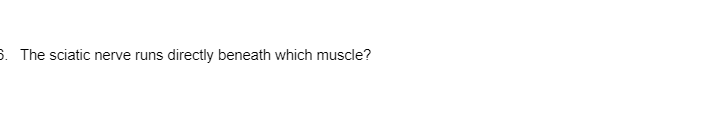 6. The sciatic nerve runs directly beneath which muscle?